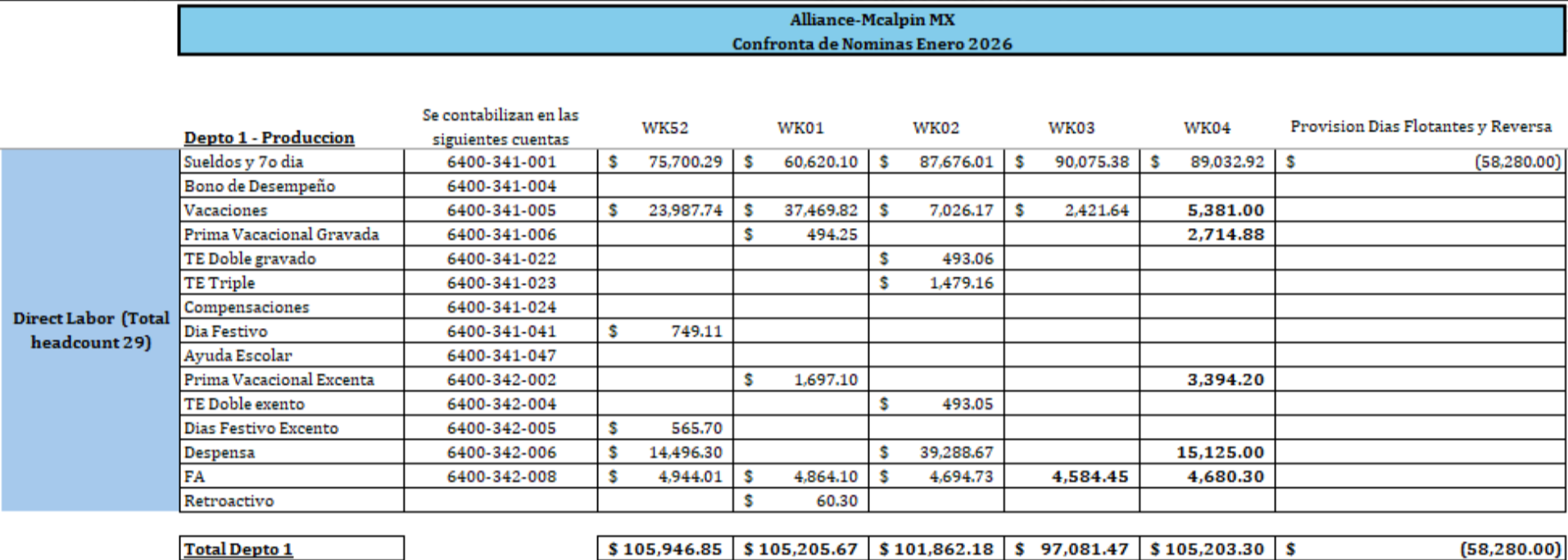 Alliance-Mcalpin MX
Confronta de Nominas Enero 2026

| | Depto 1 - Produccion | Se contabilizan en las siguientes cuentas | WK52 | WK01 | WK02 | WK03 | WK04 | Provision Dias Flotantes y Reversa |
|---|---|---|---|---|---|---|---|---|
| Direct Labor (Total headcount 29) | Sueldos y 7o dia | 6400-341-001 | $ 75,700.29 | $ 60,620.10 | $ 87,676.01 | $ 90,075.38 | $ 89,032.92 | $ (58,280.00) |
| | Bono de Desempeño | 6400-341-004 | | | | | | |
| | Vacaciones | 6400-341-005 | $ 23,987.74 | $ 37,469.82 | $ 7,026.17 | $ 2,421.64 | 5,381.00 | |
| | Prima Vacacional Gravada | 6400-341-006 | | $ 494.25 | | | 2,714.88 | |
| | TE Doble gravado | 6400-341-022 | | | $ 493.06 | | | |
| | TE Triple | 6400-341-023 | | | $ 1,479.16 | | | |
| | Compensaciones | 6400-341-024 | | | | | | |
| | Dia Festivo | 6400-341-041 | $ 749.11 | | | | | |
| | Ayuda Escolar | 6400-341-047 | | | | | | |
| | Prima Vacacional Excenta | 6400-342-002 | | $ 1,697.10 | | | 3,394.20 | |
| | TE Doble exento | 6400-342-004 | | | $ 493.05 | | | |
| | Dias Festivo Excento | 6400-342-005 | $ 565.70 | | | | | |
| | Despensa | 6400-342-006 | $ 14,496.30 | | $ 39,288.67 | | 15,125.00 | |
| | FA | 6400-342-008 | $ 4,944.01 | $ 4,864.10 | $ 4,694.73 | 4,584.45 | 4,680.30 | |
| | Retroactivo | | | $ 60.30 | | | | |
| | Total Depto 1 | | $ 105,946.85 | $ 105,205.67 | $ 101,862.18 | $ 97,081.47 | $ 105,203.30 | $ (58,280.00) |